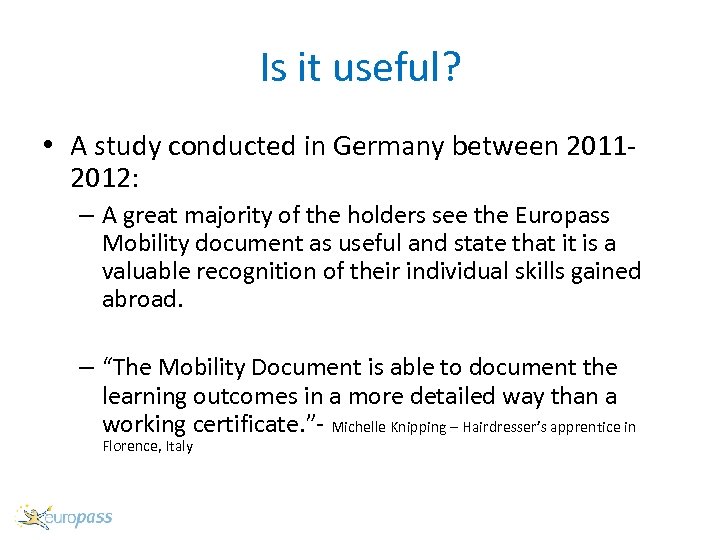 Is it useful?

• A study conducted in Germany between 2011-2012:

– A great majority of the holders see the Europass Mobility document as useful and state that it is a valuable recognition of their individual skills gained abroad.

– “The Mobility Document is able to document the learning outcomes in a more detailed way than a working certificate.”- Michelle Knipping – Hairdresser’s apprentice in Florence, Italy

europass